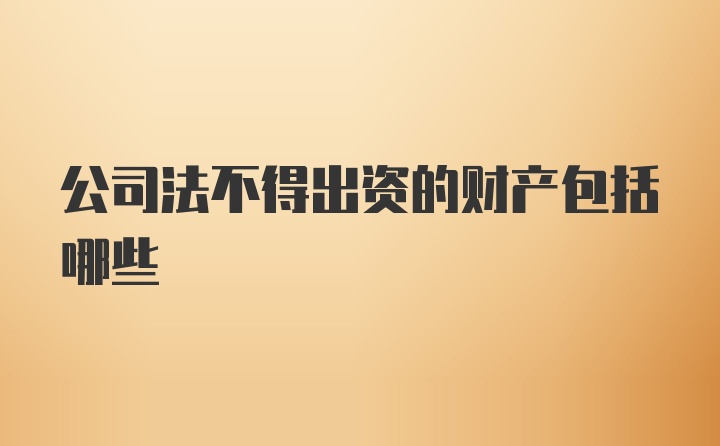 公司法不得出资的财产包括哪些